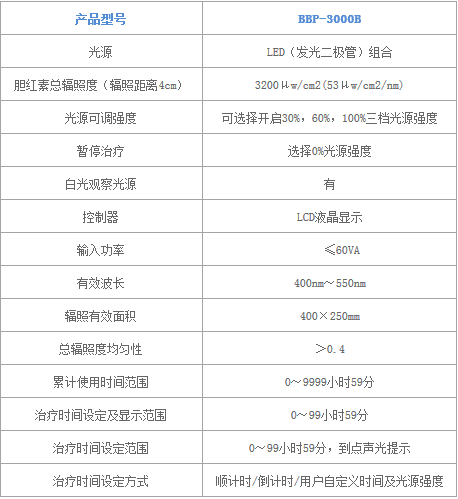 | 产品型号 | BBP-3000B |
|---|---|
| 光源 | LED（发光二极管）组合 |
| 胆红素总辐照度（辐照距离4cm） | 3200μw/cm2(53μw/cm2/nm) |
| 光源可调强度 | 可选择开启30%，60%，100%三档光源强度 |
| 暂停治疗 | 选择0%光源强度 |
| 白光观察光源 | 有 |
| 控制器 | LCD液晶显示 |
| 输入功率 | ≤60VA |
| 有效波长 | 400nm～550nm |
| 辐照有效面积 | 400×250mm |
| 总辐照度均匀性 | ＞0.4 |
| 累计使用时间范围 | 0～9999小时59分 |
| 治疗时间设定及显示范围 | 0～99小时59分 |
| 治疗时间设定范围 | 0～99小时59分，到点声光提示 |
| 治疗时间设定方式 | 顺计时/倒计时/用户自定义时间及光源强度 |